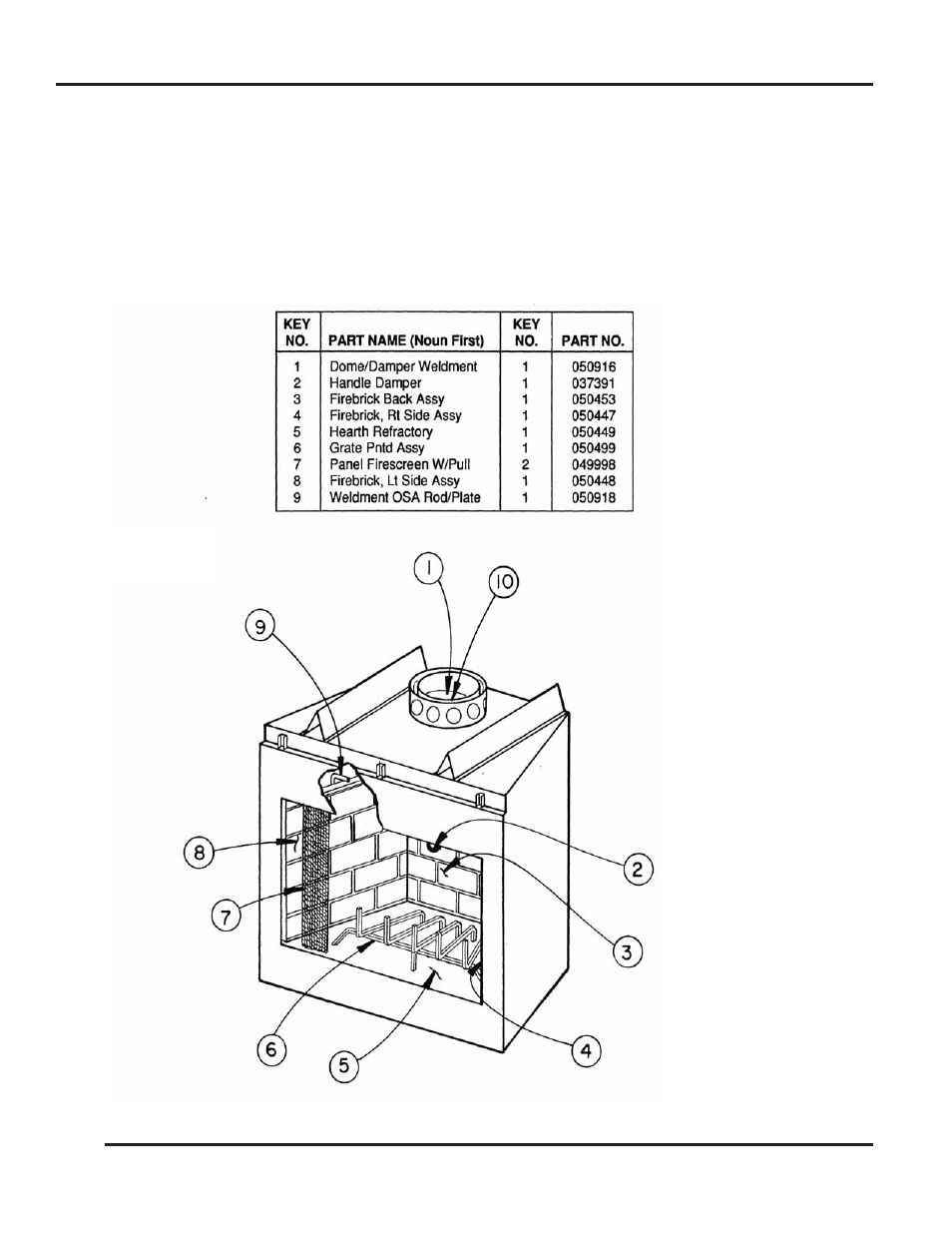 | KEY NO. | PART NAME (Noun First) | KEY NO. | PART NO. |
|---|---|---|---|
| 1 | Dome/Damper Weldment | 1 | 050916 |
| 2 | Handle Damper | 1 | 037391 |
| 3 | Firebrick Back Assy | 1 | 050453 |
| 4 | Firebrick, Rt Side Assy | 1 | 050447 |
| 5 | Hearth Refractory | 1 | 050449 |
| 6 | Grate Pntd Assy | 1 | 050499 |
| 7 | Panel Firescreen W/Pull | 2 | 049998 |
| 8 | Firebrick, Lt Side Assy | 1 | 050448 |
| 9 | Weldment OSA Rod/Plate | 1 | 050918 |

1
10
9
8
7
2
3
6
5
4